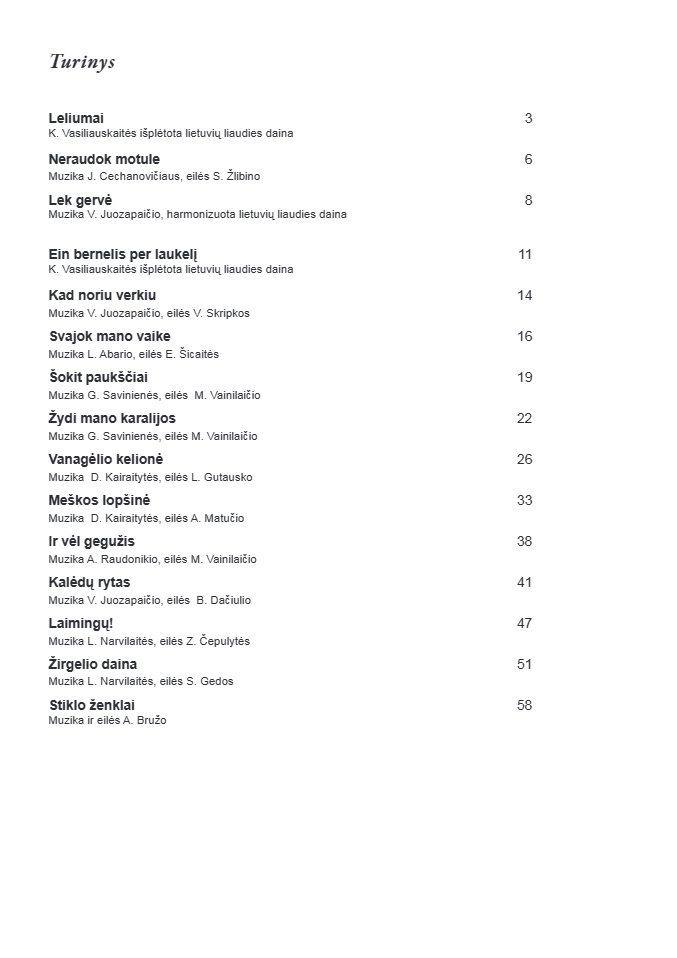 Turinys

Leliumai 3
K. Vasiliauskaitės išplėtota lietuvių liaudies daina

Neraudok motule 6
Muzika J. Cechanovičiaus, eilės S. Žlibino

Lek gervė 8
Muzika V. Juozapaičio, harmonizuota lietuvių liaudies daina

Ein bernelis per laukelį 11
K. Vasiliauskaitės išplėtota lietuvių liaudies daina

Kad noriu verkiu 14
Muzika V. Juozapaičio, eilės V. Skripkos

Svajok mano vaike 16
Muzika L. Abario, eilės E. Šicaitės

Šokit paukščiai 19
Muzika G. Savinienės, eilės M. Vainilaičio

Žydi mano karalijos 22
Muzika G. Savinienės, eilės M. Vainilaičio

Vanagėlio kelionė 26
Muzika D. Kairaitytės, eilės L. Gutausko

Meškos lopšinė 33
Muzika D. Kairaitytės, eilės A. Matučio

Ir vėl gegužis 38
Muzika A. Raudonikio, eilės M. Vainilaičio

Kalėdų rytas 41
Muzika V. Juozapaičio, eilės B. Dačiulio

Laimingų! 47
Muzika L. Narvilaitės, eilės Z. Čepulytės

Žirgelio daina 51
Muzika L. Narvilaitės, eilės S. Gedos

Stiklo ženklai 58
Muzika ir eilės A. Bružo